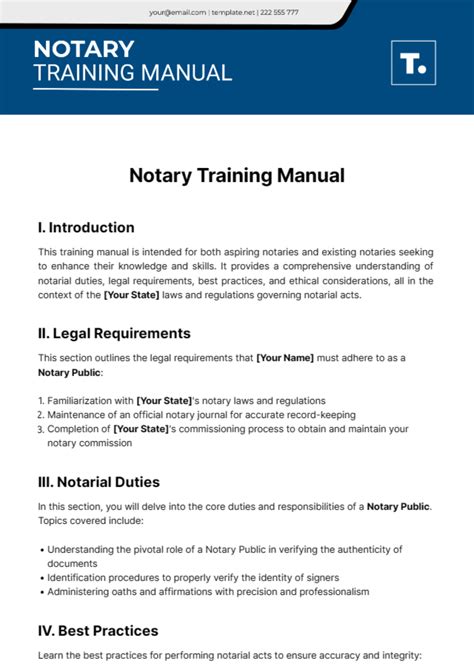 your@email.com | template.net | 222 555 777

NOTARY
TRAINING MANUAL

T.

Notary Training Manual

I. Introduction

This training manual is intended for both aspiring notaries and existing notaries seeking to enhance their knowledge and skills. It provides a comprehensive understanding of notarial duties, legal requirements, best practices, and ethical considerations, all in the context of the [Your State] laws and regulations governing notarial acts.

II. Legal Requirements

This section outlines the legal requirements that [Your Name] must adhere to as a Notary Public:

1. Familiarization with [Your State]'s notary laws and regulations
2. Maintenance of an official notary journal for accurate record-keeping
3. Completion of [Your State]'s commissioning process to obtain and maintain your notary commission

III. Notarial Duties

In this section, you will delve into the core duties and responsibilities of a Notary Public. Topics covered include:

• Understanding the pivotal role of a Notary Public in verifying the authenticity of documents
• Identification procedures to properly verify the identity of signers
• Administering oaths and affirmations with precision and professionalism

IV. Best Practices

Learn the best practices for performing notarial acts to ensure accuracy and integrity: